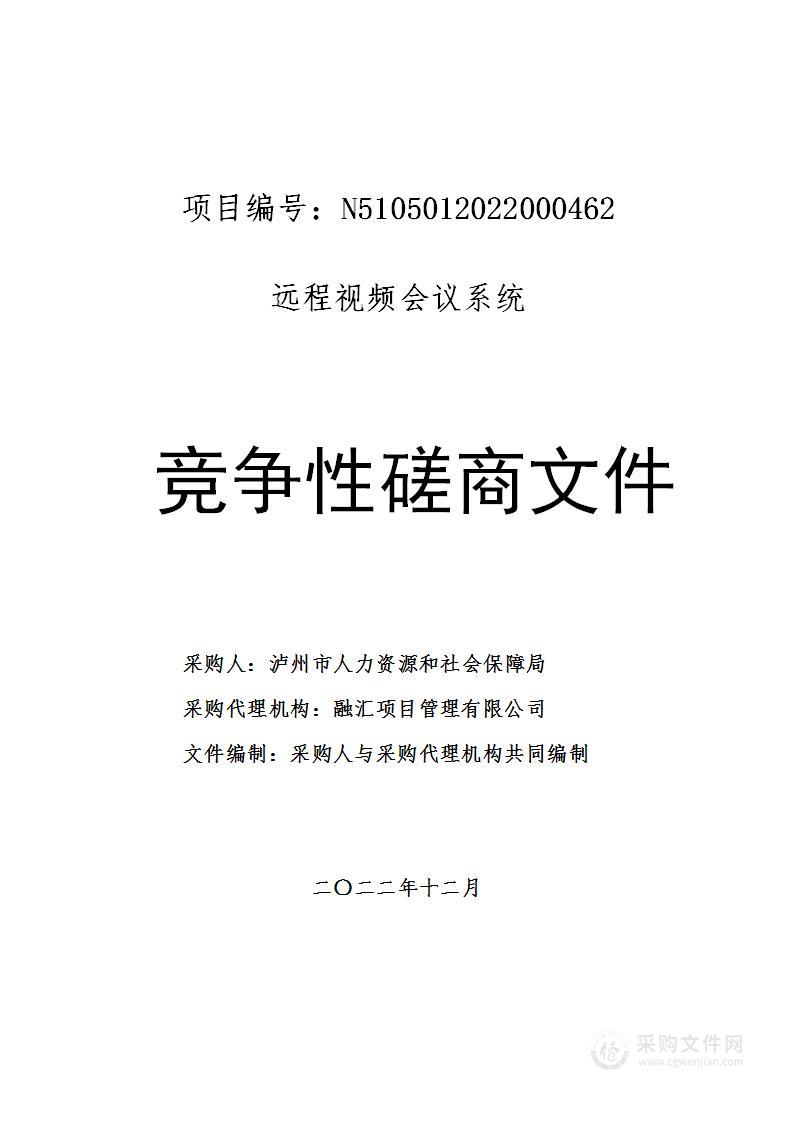 项目编号：N5105012022000462

远程视频会议系统

竞争性磋商文件

采购人：泸州市人力资源和社会保障局

采购代理机构：融汇项目管理有限公司

文件编制：采购人与采购代理机构共同编制

二〇二二年十二月

采购文件网
www.cgwenjian.com